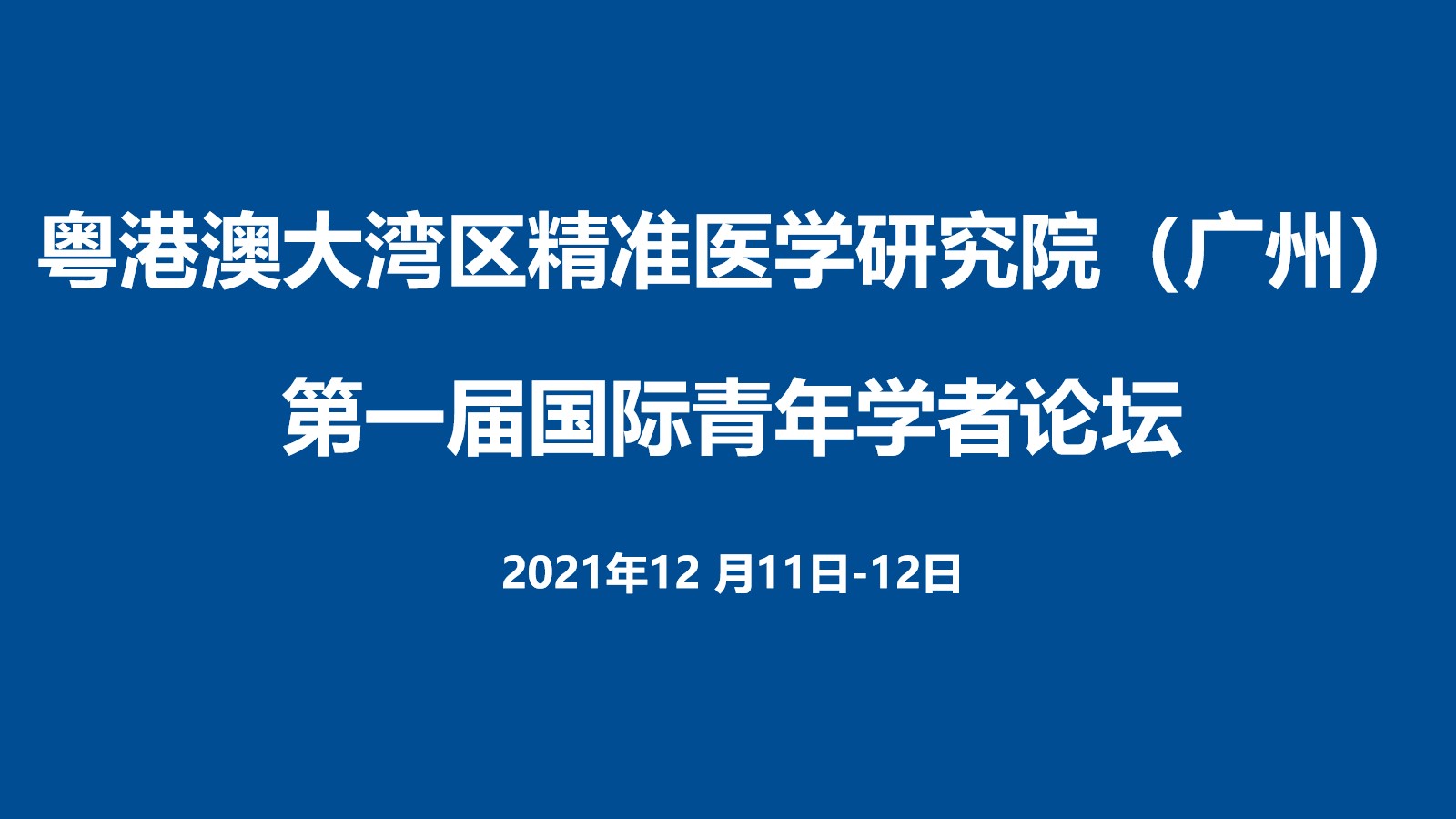 粤港澳大湾区精准医学研究院（广州）

第一届国际青年学者论坛

2021年12 月11日-12日